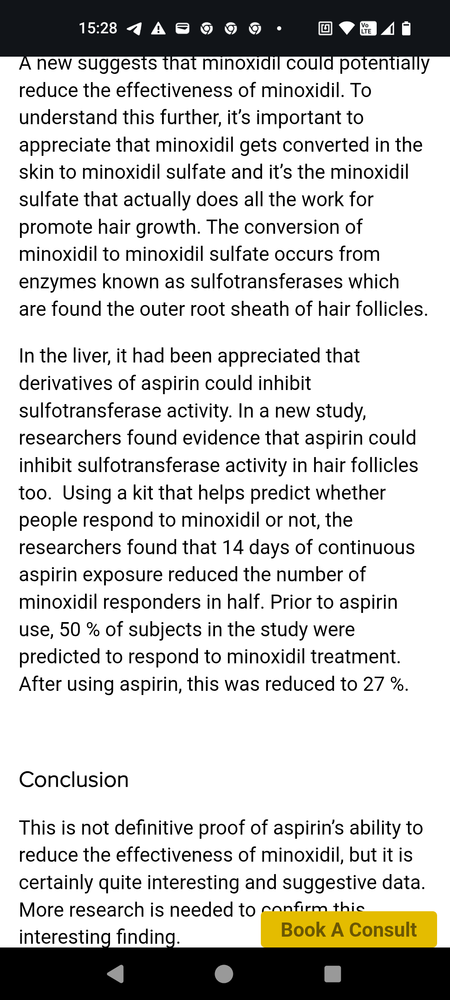 15:28

A new suggests that minoxidil could potentially reduce the effectiveness of minoxidil. To understand this further, it's important to appreciate that minoxidil gets converted in the skin to minoxidil sulfate and it's the minoxidil sulfate that actually does all the work for promote hair growth. The conversion of minoxidil to minoxidil sulfate occurs from enzymes known as sulfotransferases which are found the outer root sheath of hair follicles.

In the liver, it had been appreciated that derivatives of aspirin could inhibit sulfotransferase activity. In a new study, researchers found evidence that aspirin could inhibit sulfotransferase activity in hair follicles too. Using a kit that helps predict whether people respond to minoxidil or not, the researchers found that 14 days of continuous aspirin exposure reduced the number of minoxidil responders in half. Prior to aspirin use, 50 % of subjects in the study were predicted to respond to minoxidil treatment. After using aspirin, this was reduced to 27 %.

Conclusion

This is not definitive proof of aspirin's ability to reduce the effectiveness of minoxidil, but it is certainly quite interesting and suggestive data. More research is needed to confirm this interesting finding.

Book A Consult